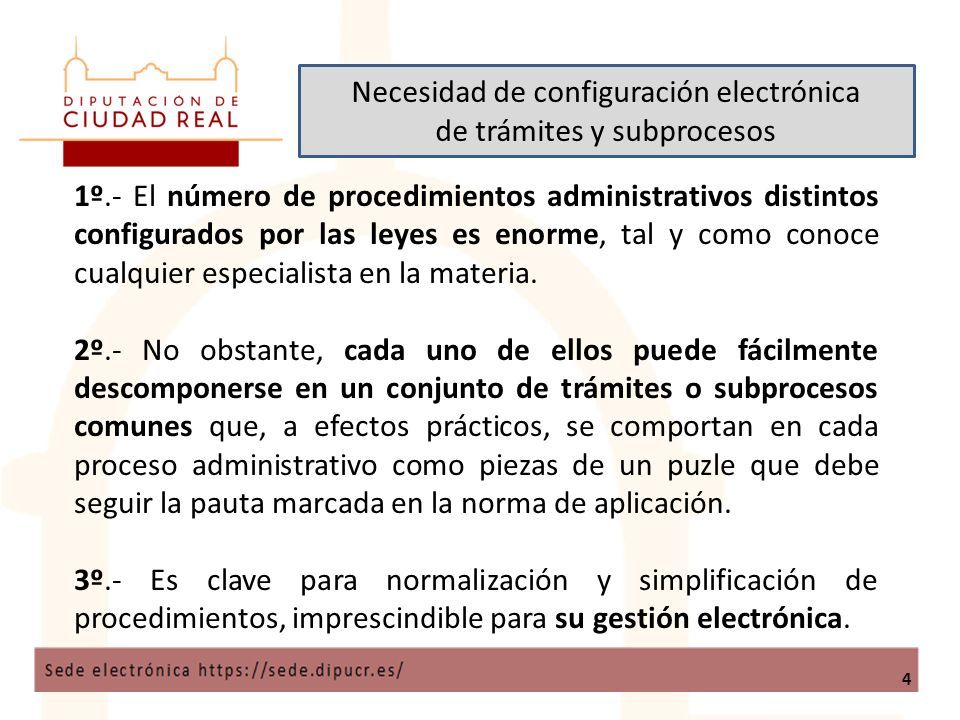 DIPUTACION DE
CIUDAD REAL

Necesidad de configuración electrónica de trámites y subprocesos

1º.- El número de procedimientos administrativos distintos configurados por las leyes es enorme, tal y como conoce cualquier especialista en la materia.

2º.- No obstante, cada uno de ellos puede fácilmente descomponerse en un conjunto de trámites o subprocesos comunes que, a efectos prácticos, se comportan en cada proceso administrativo como piezas de un puzle que debe seguir la pauta marcada en la norma de aplicación.

3º.- Es clave para normalización y simplificación de procedimientos, imprescindible para su gestión electrónica.

Sede electrónica https://sede.dipucr.es/

4